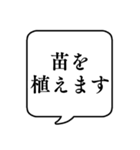 苗を
植えます